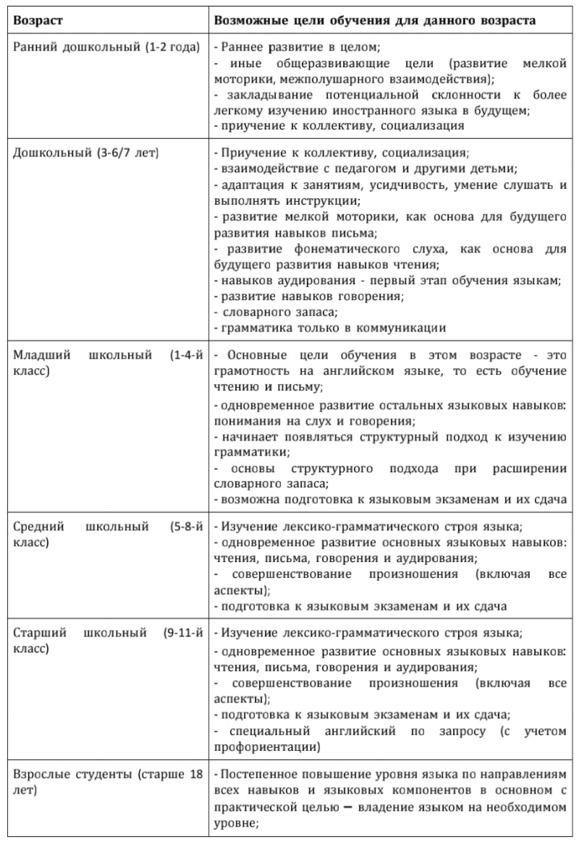 | Возраст | Возможные цели обучения для данного возраста |
|---|---|
| Ранний дошкольный (1-2 года) | - Раннее развитие в целом; - иные общеразвивающие цели (развитие мелкой моторики, межполушарного взаимодействия); - закладывание потенциальной склонности к более легкому изучению иностранного языка в будущем; - приучение к коллективу, социализация |
| Дошкольный (3-6/7 лет) | - Приучение к коллективу, социализация; - взаимодействие с педагогом и другими детьми; - адаптация к занятиям, усидчивость, умение слушать и выполнять инструкции; - развитие мелкой моторики, как основа для будущего развития навыков письма; - развитие фонематического слуха, как основа для будущего развития навыков чтения; - навыков аудирования - первый этап обучения языкам; - развитие навыков говорения; - словарного запаса; - грамматика только в коммуникации |
| Младший школьный (1-4-й класс) | - Основные цели обучения в этом возрасте - это грамотность на английском языке, то есть обучение чтению и письму; - одновременное развитие остальных языковых навыков: понимания на слух и говорения; - начинает появляться структурный подход к изучению грамматики; - основы структурного подхода при расширении словарного запаса; - возможна подготовка к языковым экзаменам и их сдача |
| Средний школьный (5-8-й класс) | - Изучение лексико-грамматического строя языка; - одновременное развитие основных языковых навыков: чтения, письма, говорения и аудирования; - совершенствование произношения (включая все аспекты); - подготовка к языковым экзаменам и их сдача |
| Старший школьный (9-11-й класс) | - Изучение лексико-грамматического строя языка; - одновременное развитие основных языковых навыков: чтения, письма, говорения и аудирования; - совершенствование произношения (включая все аспекты); - подготовка к языковым экзаменам и их сдача; - специальный английский по запросу (с учетом профориентации) |
| Взрослые студенты (старше 18 лет) | - Постепенное повышение уровня языка по направлениям всех навыков и языковых компонентов в основном с практической целью – владение языком на необходимом уровне; |